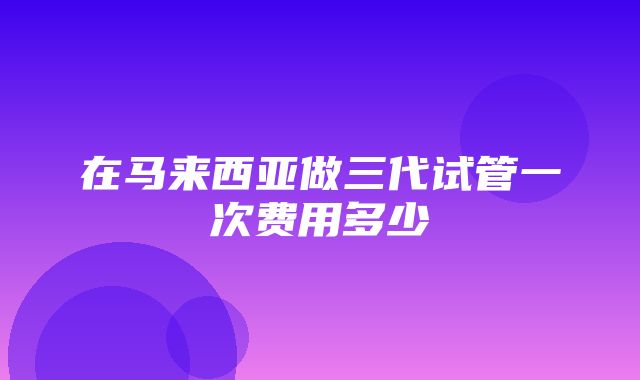 在马来西亚做三代试管一次费用多少